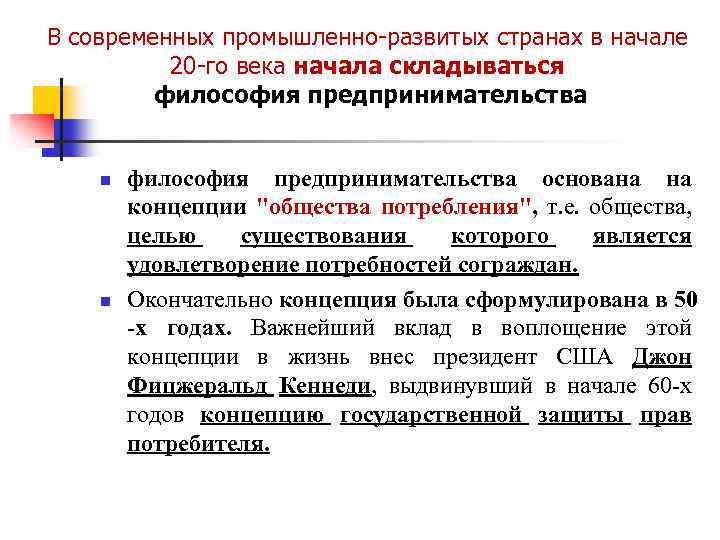 В современных промышленно-развитых странах в начале 20-го века начала складываться философия предпринимательства

философия предпринимательства основана на концепции "общества потребления", т.е. общества, целью существования которого является удовлетворение потребностей сограждан.

Окончательно концепция была сформулирована в 50 -х годах. Важнейший вклад в воплощение этой концепции в жизнь внес президент США Джон Фицжеральд Кеннеди, выдвинувший в начале 60-х годов концепцию государственной защиты прав потребителя.